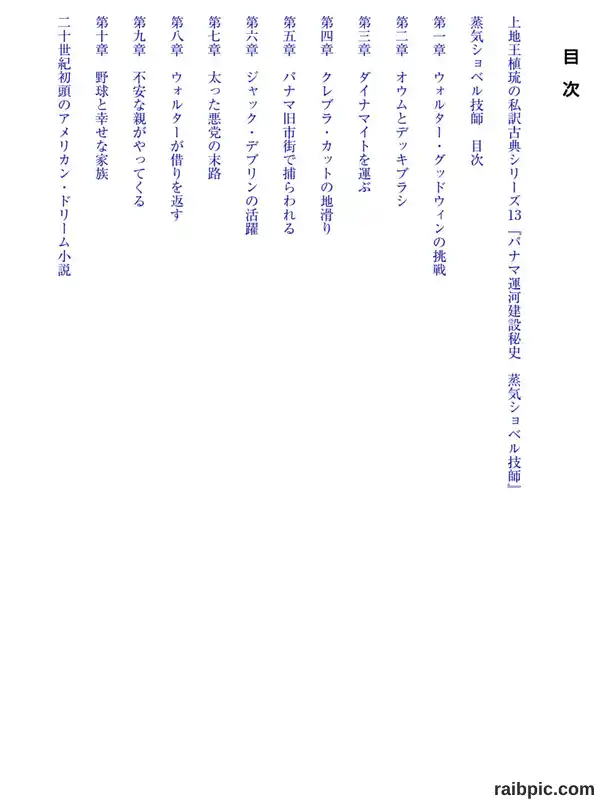 目次

上地王植琉の私訳古典シリーズ13『パナマ運河建設秘史　蒸気ショベル技師』

蒸気ショベル技師　目次

第一章　ウォルター・グッドウィンの挑戦

第二章　オウムとデッキブラシ

第三章　ダイナマイトを運ぶ

第四章　クレブラ・カットの地滑り

第五章　パナマ旧市街で捕らわれる

第六章　ジャック・デブリンの活躍

第七章　太った悪党の末路

第八章　ウォルターが借りを返す

第九章　不安な親がやってくる

第十章　野球と幸せな家族

二十世紀初頭のアメリカン・ドリーム小説

raibpic.com